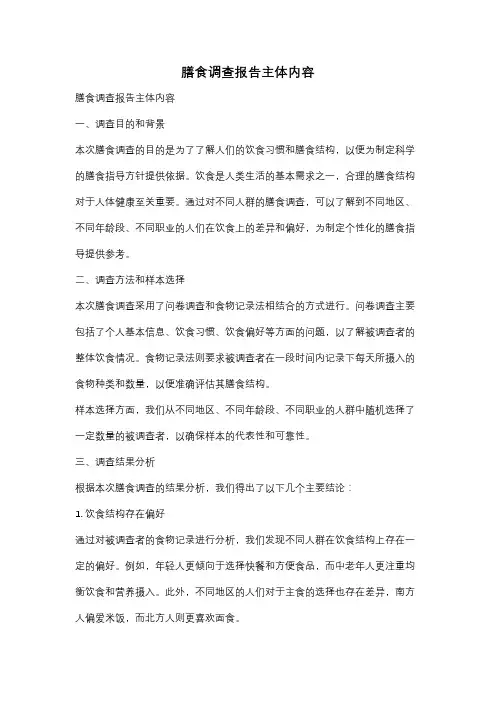 膳食调查报告主体内容

膳食调查报告主体内容

一、调查目的和背景

本次膳食调查的目的是为了了解人们的饮食习惯和膳食结构，以便为制定科学的膳食指导方针提供依据。饮食是人类生活的基本需求之一，合理的膳食结构对于人体健康至关重要。通过对不同人群的膳食调查，可以了解到不同地区、不同年龄段、不同职业的人们在饮食上的差异和偏好，为制定个性化的膳食指导提供参考。

二、调查方法和样本选择

本次膳食调查采用了问卷调查和食物记录法相结合的方式进行。问卷调查主要包括了个人基本信息、饮食习惯、饮食偏好等方面的问题，以了解被调查者的整体饮食情况。食物记录法则要求被调查者在一段时间内记录下每天所摄入的食物种类和数量，以便准确评估其膳食结构。

样本选择方面，我们从不同地区、不同年龄段、不同职业的人群中随机选择了一定数量的被调查者，以确保样本的代表性和可靠性。

三、调查结果分析

根据本次膳食调查的结果分析，我们得出了以下几个主要结论：

1. 饮食结构存在偏好

通过对被调查者的食物记录进行分析，我们发现不同人群在饮食结构上存在一定的偏好。例如，年轻人更倾向于选择快餐和方便食品，而中老年人更注重均衡饮食和营养摄入。此外，不同地区的人们对于主食的选择也存在差异，南方人偏爱米饭，而北方人则更喜欢面食。